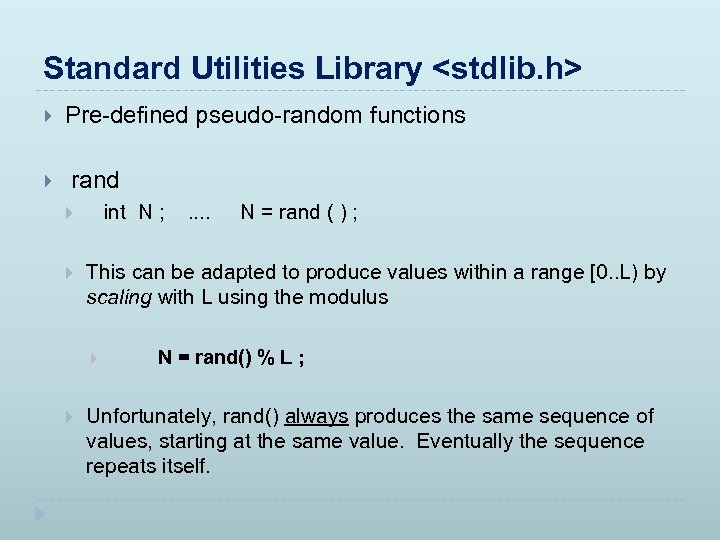 Standard Utilities Library <stdlib.h>

Pre-defined pseudo-random functions

rand

int N ; .... N = rand ( ) ;

This can be adapted to produce values within a range [0..L) by scaling with L using the modulus

N = rand() % L ;

Unfortunately, rand() always produces the same sequence of values, starting at the same value. Eventually the sequence repeats itself.